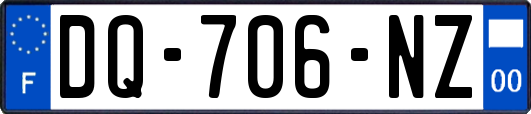 F

DQ-706-NZ

00